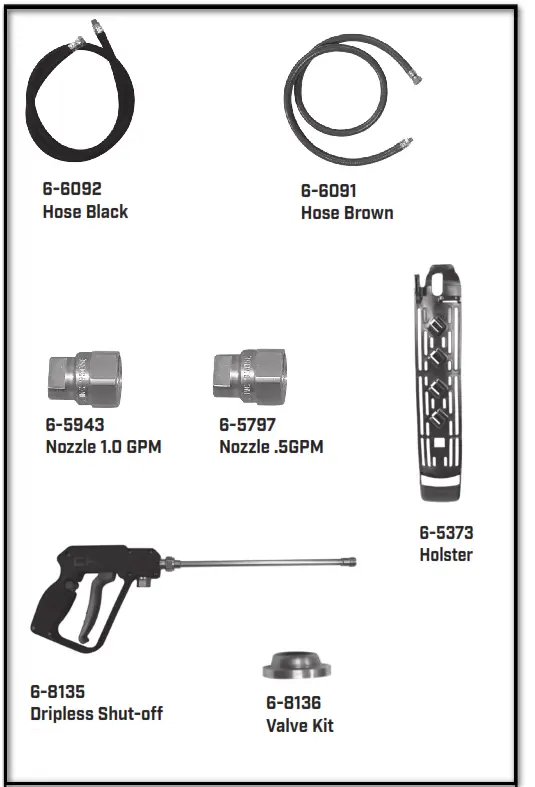 6-6092
Hose Black

6-6091
Hose Brown

6-5943
Nozzle 1.0 GPM

6-5797
Nozzle .5GPM

6-5373
Holster

6-8135
Dripless Shut-off

6-8136
Valve Kit